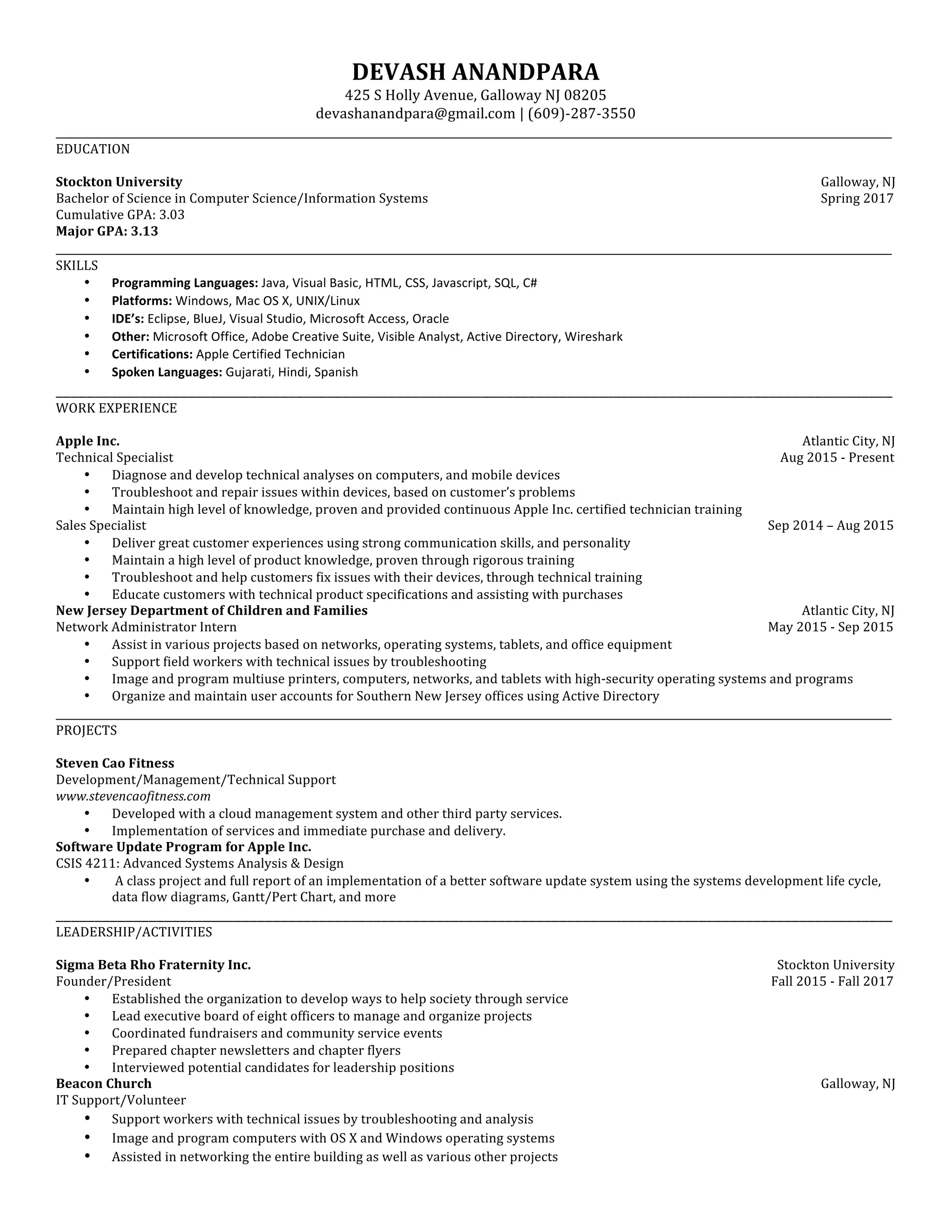 DEVASH ANANDPARA
425 S Holly Avenue, Galloway NJ 08205
devashanandpara@gmail.com | (609)-287-3550

EDUCATION

Stockton University Galloway, NJ
Bachelor of Science in Computer Science/Information Systems Spring 2017
Cumulative GPA: 3.03
Major GPA: 3.13

SKILLS
• Programming Languages: Java, Visual Basic, HTML, CSS, Javascript, SQL, C#
• Platforms: Windows, Mac OS X, UNIX/Linux
• IDE's: Eclipse, BlueJ, Visual Studio, Microsoft Access, Oracle
• Other: Microsoft Office, Adobe Creative Suite, Visible Analyst, Active Directory, Wireshark
• Certifications: Apple Certified Technician
• Spoken Languages: Gujarati, Hindi, Spanish

WORK EXPERIENCE

Apple Inc. Atlantic City, NJ
Technical Specialist Aug 2015 - Present
• Diagnose and develop technical analyses on computers, and mobile devices
• Troubleshoot and repair issues within devices, based on customer's problems
• Maintain high level of knowledge, proven and provided continuous Apple Inc. certified technician training
Sales Specialist Sep 2014 – Aug 2015
• Deliver great customer experiences using strong communication skills, and personality
• Maintain a high level of product knowledge, proven through rigorous training
• Troubleshoot and help customers fix issues with their devices, through technical training
• Educate customers with technical product specifications and assisting with purchases
New Jersey Department of Children and Families Atlantic City, NJ
Network Administrator Intern May 2015 - Sep 2015
• Assist in various projects based on networks, operating systems, tablets, and office equipment
• Support field workers with technical issues by troubleshooting
• Image and program multiuse printers, computers, networks, and tablets with high-security operating systems and programs
• Organize and maintain user accounts for Southern New Jersey offices using Active Directory

PROJECTS

Steven Cao Fitness
Development/Management/Technical Support
www.stevencaofitness.com
• Developed with a cloud management system and other third party services.
• Implementation of services and immediate purchase and delivery.
Software Update Program for Apple Inc.
CSIS 4211: Advanced Systems Analysis & Design
• A class project and full report of an implementation of a better software update system using the systems development life cycle, data flow diagrams, Gantt/Pert Chart, and more

LEADERSHIP/ACTIVITIES

Sigma Beta Rho Fraternity Inc. Stockton University
Founder/President Fall 2015 - Fall 2017
• Established the organization to develop ways to help society through service
• Lead executive board of eight officers to manage and organize projects
• Coordinated fundraisers and community service events
• Prepared chapter newsletters and chapter flyers
• Interviewed potential candidates for leadership positions
Beacon Church Galloway, NJ
IT Support/Volunteer
• Support workers with technical issues by troubleshooting and analysis
• Image and program computers with OS X and Windows operating systems
• Assisted in networking the entire building as well as various other projects